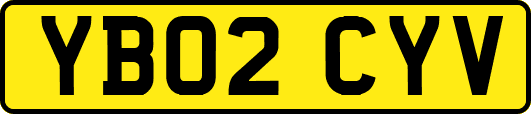 YB02 CYV